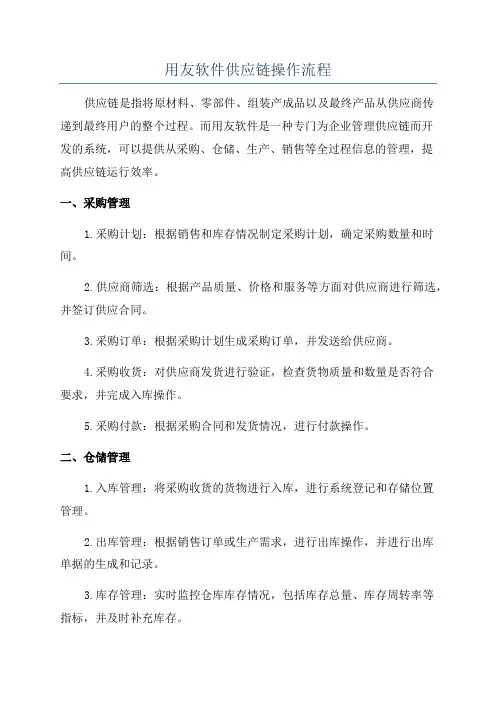 用友软件供应链操作流程

供应链是指将原材料、零部件、组装产成品以及最终产品从供应商传递到最终用户的整个过程。而用友软件是一种专门为企业管理供应链而开发的系统，可以提供从采购、仓储、生产、销售等全过程信息的管理，提高供应链运行效率。

一、采购管理

1.采购计划：根据销售和库存情况制定采购计划，确定采购数量和时间。

2.供应商筛选：根据产品质量、价格和服务等方面对供应商进行筛选，并签订供应合同。

3.采购订单：根据采购计划生成采购订单，并发送给供应商。

4.采购收货：对供应商发货进行验证，检查货物质量和数量是否符合要求，并完成入库操作。

5.采购付款：根据采购合同和发货情况，进行付款操作。

二、仓储管理

1.入库管理：将采购收货的货物进行入库，进行系统登记和存储位置管理。

2.出库管理：根据销售订单或生产需求，进行出库操作，并进行出库单据的生成和记录。

3.库存管理：实时监控仓库库存情况，包括库存总量、库存周转率等指标，并及时补充库存。